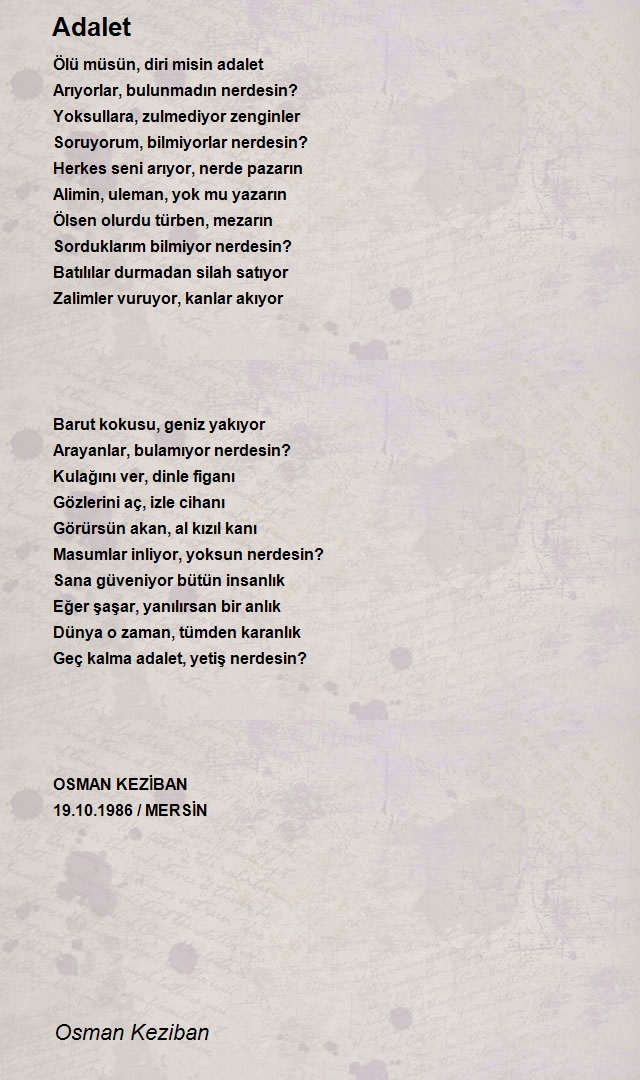 Adalet

Ölü müsün, diri misin adalet
Arıyorlar, bulunmadın nerdesin?
Yoksullara, zulmediyor zenginler
Soruyorum, bilmiyorlar nerdesin?
Herkes seni arıyor, nerde pazarın
Alimin, uleman, yok mu yazarın
Ölsen olurdu türben, mezarın
Sorduklarım bilmiyor nerdesin?
Batılılar durmadan silah satıyor
Zalimler vuruyor, kanlar akıyor

Barut kokusu, geniz yakıyor
Arayanlar, bulamıyor nerdesin?
Kulağını ver, dinle figanı
Gözlerini aç, izle cihanı
Görürsün akan, al kızıl kanı
Masumlar inliyor, yoksun nerdesin?
Sana güveniyor bütün insanlık
Eğer şaşar, yanılırsan bir anlık
Dünya o zaman, tümden karanlık
Geç kalma adalet, yetiş nerdesin?

OSMAN KEZİBAN
19.10.1986 / MERSİN

Osman Keziban